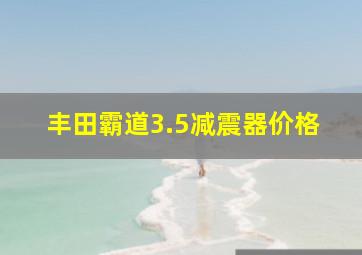 丰田霸道3.5减震器价格